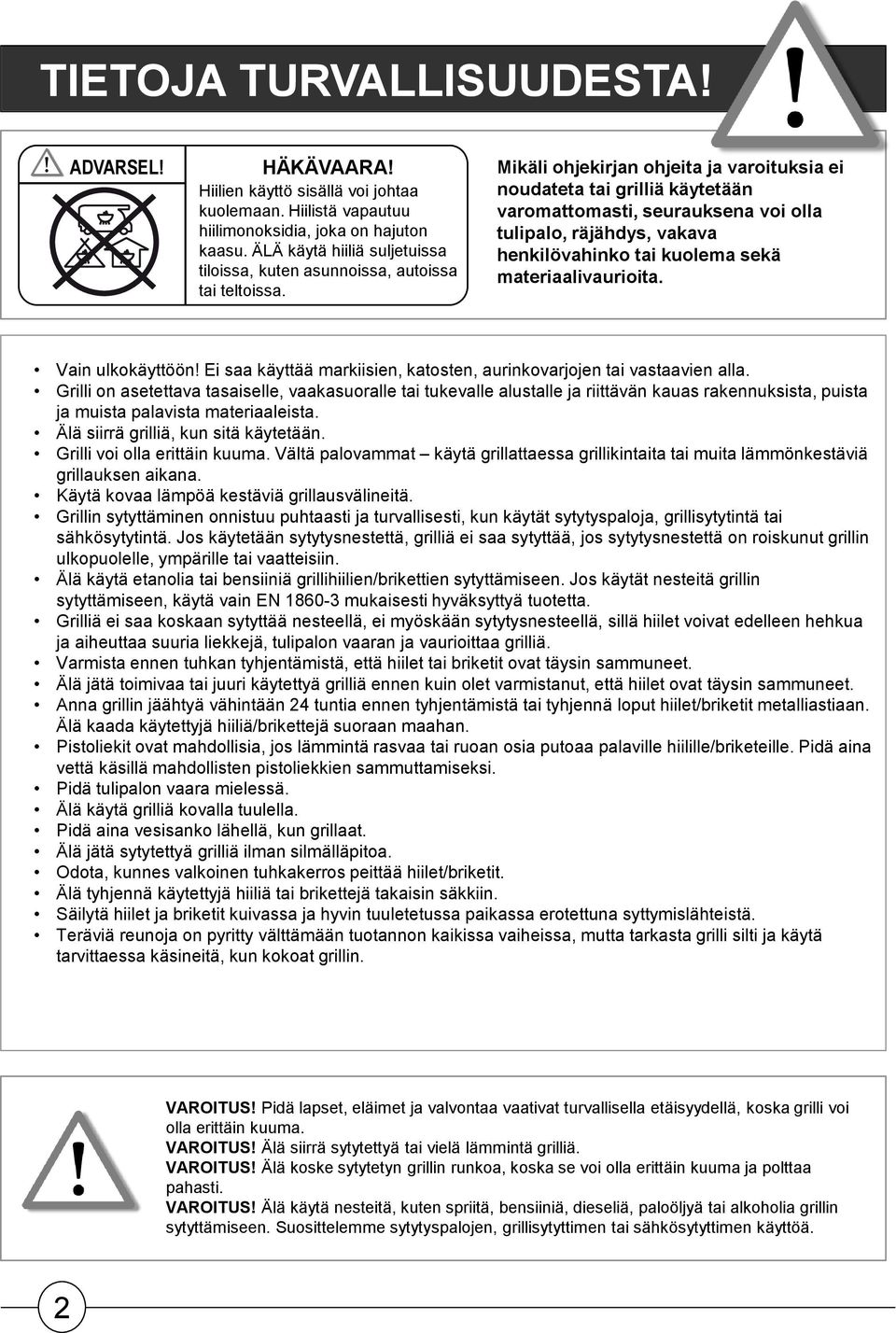 TIETOJA TURVALLISUUDESTA!

!

! ADVARSEL!

HÄKÄVAARA!

Hiilien käyttö sisällä voi johtaa kuolemaan. Hiilistä vapautuu hiilimonoksidia, joka on hajuton kaasu. ÄLÄ käytä hiiliä suljetuissa tiloissa, kuten asunnoissa, autoissa tai teltoissa.

Mikäli ohjekirjan ohjeita ja varoituksia ei noudateta tai grilliä käytetään varomattomasti, seurauksena voi olla tulipalo, räjähdys, vakava henkilövahinko tai kuolema sekä materiaalivaurioita.

• Vain ulkokäyttöön! Ei saa käyttää markiisien, katosten, aurinkovarjojen tai vastaavien alla.
• Grilli on asetettava tasaiselle, vaakasuoralle tai tukevalle alustalle ja riittävän kauas rakennuksista, puista ja muista palavista materiaaleista.
• Älä siirrä grilliä, kun sitä käytetään.
• Grilli voi olla erittäin kuuma. Vältä palovammat – käytä grillattaessa grillikintaita tai muita lämmönkestäviä grillauksen aikana.
• Käytä kovaa lämpöä kestäviä grillausvälineitä.
• Grillin sytyttäminen onnistuu puhtaasti ja turvallisesti, kun käytät sytytyspaloja, grillisytytintä tai sähkösytytintä. Jos käytetään sytytysnestettä, grilliä ei saa sytyttää, jos sytytysnestettä on roiskunut grillin ulkopuolelle, ympärille tai vaatteisiin.
• Älä käytä etanolia tai bensiiniä grillihiilien/brikettien sytyttämiseen. Jos käytät nesteitä grillin sytyttämiseen, käytä vain EN 1860-3 mukaisesti hyväksyttyä tuotetta.
• Grilliä ei saa koskaan sytyttää nesteellä, ei myöskään sytytysnesteellä, sillä hiilet voivat edelleen hehkua ja aiheuttaa suuria liekkejä, tulipalon vaaran ja vaurioittaa grilliä.
• Varmista ennen tuhkan tyhjentämistä, että hiilet tai briketit ovat täysin sammuneet.
• Älä jätä toimivaa tai juuri käytettyä grilliä ennen kuin olet varmistanut, että hiilet ovat täysin sammuneet.
• Anna grillin jäähtyä vähintään 24 tuntia ennen tyhjentämistä tai tyhjennä loput hiilet/briketit metalliastiaan. Älä kaada käytettyjä hiiliä/brikettejä suoraan maahan.
• Pistoliekit ovat mahdollisia, jos lämmintä rasvaa tai ruoan osia putoaa palaville hiilille/briketeille. Pidä aina vettä käsillä mahdollisten pistoliekkien sammuttamiseksi.
• Pidä tulipalon vaara mielessä.
• Älä käytä grilliä kovalla tuulella.
• Pidä aina vesisanko lähellä, kun grillaat.
• Älä jätä sytytettyä grilliä ilman silmälläpitoa.
• Odota, kunnes valkoinen tuhkakerros peittää hiilet/briketit.
• Älä tyhjennä käytettyjä hiiliä tai brikettejä takaisin säkkiin.
• Säilytä hiilet ja briketit kuivassa ja hyvin tuuletetussa paikassa erotettuna syttymislähteistä.
• Teräviä reunoja on pyritty välttämään tuotannon kaikissa vaiheissa, mutta tarkasta grilli silti ja käytä tarvittaessa käsineitä, kun kokoat grillin.

!

VAROITUS! Pidä lapset, eläimet ja valvontaa vaativat turvallisella etäisyydellä, koska grilli voi olla erittäin kuuma.
VAROITUS! Älä siirrä sytytettyä tai vielä lämmintä grilliä.
VAROITUS! Älä koske sytytetyn grillin runkoa, koska se voi olla erittäin kuuma ja polttaa pahasti.
VAROITUS! Älä käytä nesteitä, kuten spriitä, bensiiniä, dieseliä, paloöljyä tai alkoholia grillin sytyttämiseen. Suosittelemme sytytyspalojen, grillisytyttimen tai sähkösytyttimen käyttöä.

2